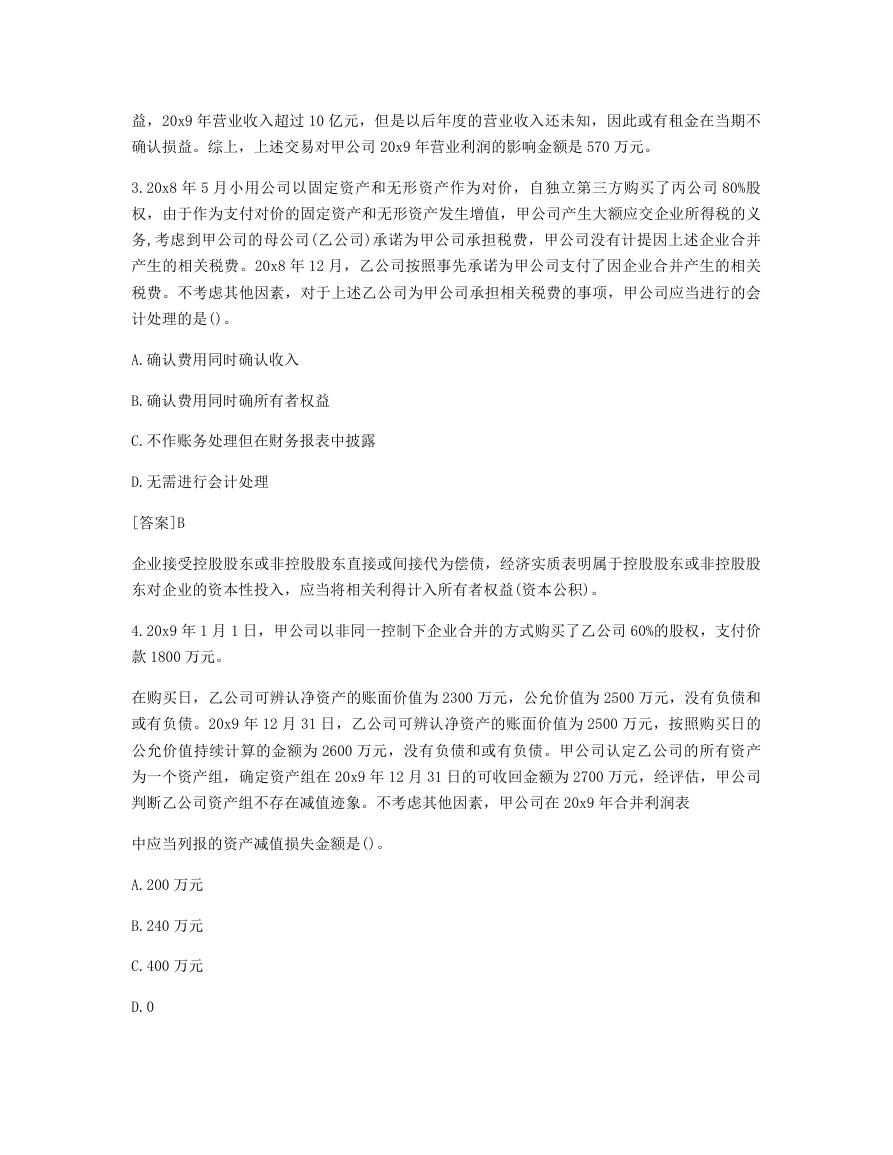 益，20x9 年营业收入超过 10 亿元，但是以后年度的营业收入还未知，因此或有租金在当期不确认损益。综上，上述交易对甲公司 20x9 年营业利润的影响金额是 570 万元。

3.20x8 年 5 月小用公司以固定资产和无形资产作为对价，自独立第三方购买了丙公司 80%股权，由于作为支付对价的固定资产和无形资产发生增值，甲公司产生大额应交企业所得税的义务,考虑到甲公司的母公司(乙公司)承诺为甲公司承担税费，甲公司没有计提因上述企业合并产生的相关税费。20x8 年 12 月，乙公司按照事先承诺为甲公司支付了因企业合并产生的相关税费。不考虑其他因素，对于上述乙公司为甲公司承担相关税费的事项，甲公司应当进行的会计处理的是()。

A.确认费用同时确认收入

B.确认费用同时确所有者权益

C.不作账务处理但在财务报表中披露

D.无需进行会计处理

[答案]B

企业接受控股股东或非控股股东直接或间接代为偿债，经济实质表明属于控股股东或非控股股东对企业的资本性投入，应当将相关利得计入所有者权益(资本公积)。

4.20x9 年 1 月 1 日，甲公司以非同一控制下企业合并的方式购买了乙公司 60%的股权，支付价款 1800 万元。

在购买日，乙公司可辨认净资产的账面价值为 2300 万元，公允价值为 2500 万元，没有负债和或有负债。20x9 年 12 月 31 日，乙公司可辨认净资产的账面价值为 2500 万元，按照购买日的公允价值持续计算的金额为 2600 万元，没有负债和或有负债。甲公司认定乙公司的所有资产为一个资产组，确定资产组在 20x9 年 12 月 31 日的可收回金额为 2700 万元，经评估，甲公司判断乙公司资产组不存在减值迹象。不考虑其他因素，甲公司在 20x9 年合并利润表

中应当列报的资产减值损失金额是()。

A.200 万元

B.240 万元

C.400 万元

D.0